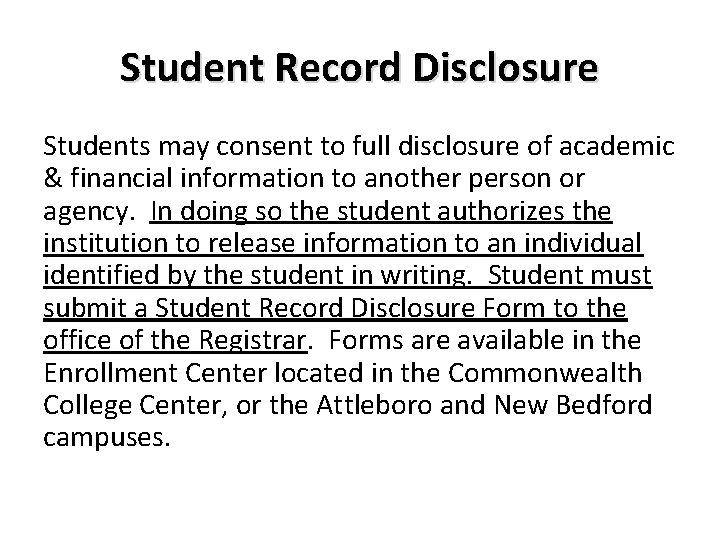 Student Record Disclosure

Students may consent to full disclosure of academic & financial information to another person or agency. In doing so the student authorizes the institution to release information to an individual identified by the student in writing. Student must submit a Student Record Disclosure Form to the office of the Registrar. Forms are available in the Enrollment Center located in the Commonwealth College Center, or the Attleboro and New Bedford campuses.